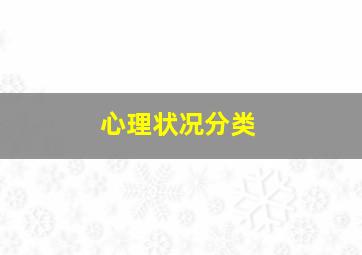 心理状况分类